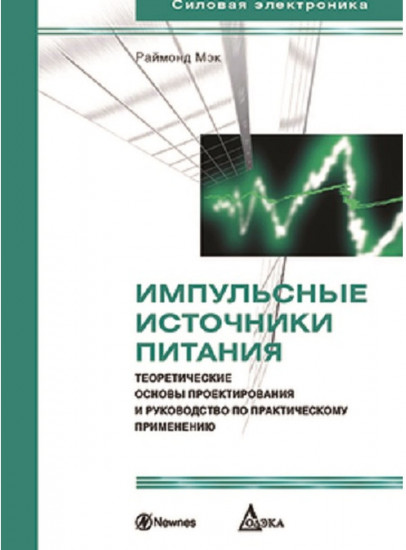 Силовая электроника

Раймонд Мэк

ИМПУЛЬСНЫЕ ИСТОЧНИКИ ПИТАНИЯ

ТЕОРЕТИЧЕСКИЕ ОСНОВЫ ПРОЕКТИРОВАНИЯ И РУКОВОДСТВО ПО ПРАКТИЧЕСКОМУ ПРИМЕНЕНИЮ

Newnes

ДОДЭКА